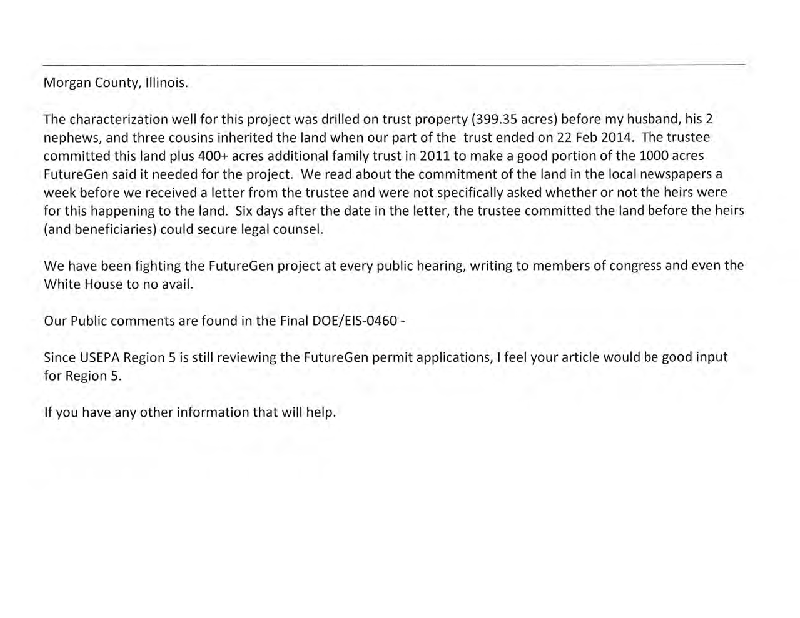 Morgan County, Illinois.

The characterization well for this project was drilled on trust property (399.35 acres) before my husband, his 2 nephews, and three cousins inherited the land when our part of the trust ended on 22 Feb 2014. The trustee committed this land plus 400+ acres additional family trust in 2011 to make a good portion of the 1000 acres FutureGen said it needed for the project. We read about the commitment of the land in the local newspapers a week before we received a letter from the trustee and were not specifically asked whether or not the heirs were for this happening to the land. Six days after the date in the letter, the trustee committed the land before the heirs (and beneficiaries) could secure legal counsel.

We have been fighting the FutureGen project at every public hearing, writing to members of congress and even the White House to no avail.

Our Public comments are found in the Final DOE/EIS-0460 -

Since USEPA Region 5 is still reviewing the FutureGen permit applications, I feel your article would be good input for Region 5.

If you have any other information that will help.